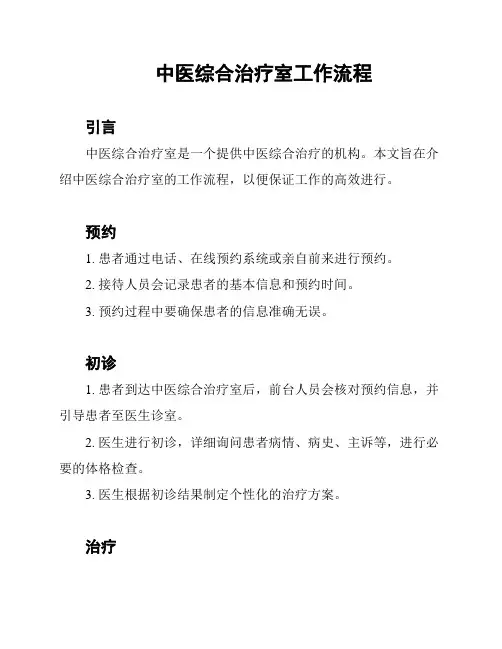 中医综合治疗室工作流程

引言

中医综合治疗室是一个提供中医综合治疗的机构。本文旨在介绍中医综合治疗室的工作流程，以便保证工作的高效进行。

预约

1. 患者通过电话、在线预约系统或亲自前来进行预约。

2. 接待人员会记录患者的基本信息和预约时间。

3. 预约过程中要确保患者的信息准确无误。

初诊

1. 患者到达中医综合治疗室后，前台人员会核对预约信息，并引导患者至医生诊室。

2. 医生进行初诊，详细询问患者病情、病史、主诉等，进行必要的体格检查。

3. 医生根据初诊结果制定个性化的治疗方案。

治疗